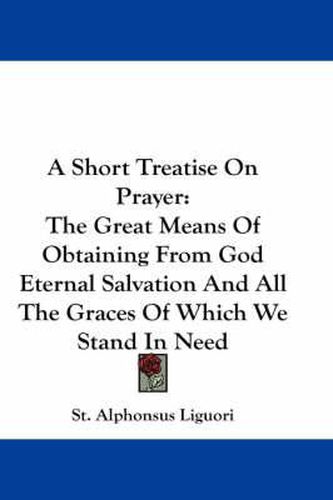 A Short Treatise On Prayer:
The Great Means Of Obtaining From God Eternal Salvation And All The Graces Of Which We Stand In Need

St. Alphonsus Liguori